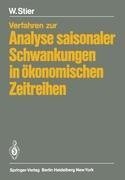 W. Stier

Verfahren zur
Analyse saisonaler Schwankungen in ökonomischen Zeitreihen

Springer-Verlag Berlin Heidelberg New York